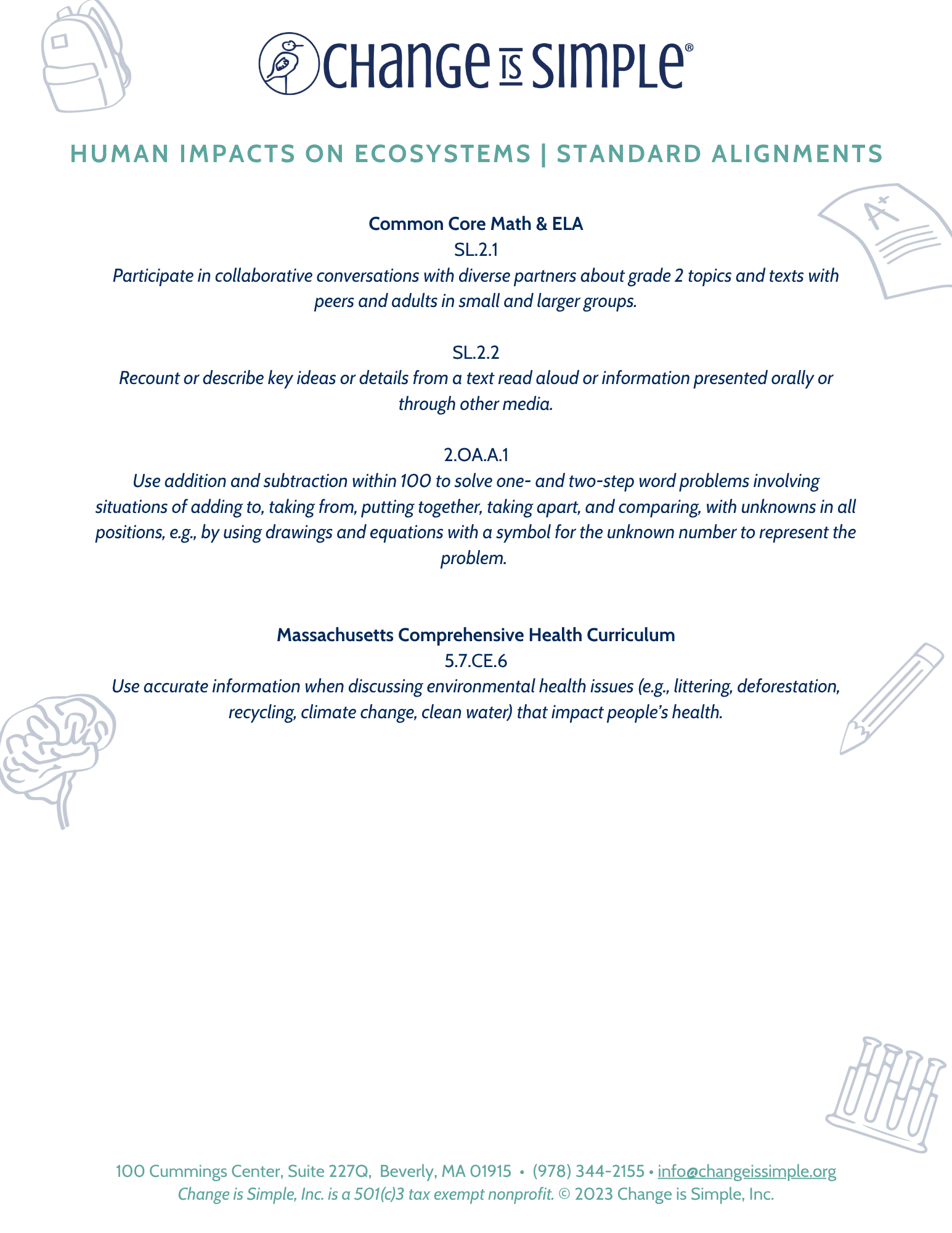 CHANGE IS SIMPLE®

HUMAN IMPACTS ON ECOSYSTEMS | STANDARD ALIGNMENTS

A+

Common Core Math & ELA
SL.2.1
Participate in collaborative conversations with diverse partners about grade 2 topics and texts with peers and adults in small and larger groups.

SL.2.2
Recount or describe key ideas or details from a text read aloud or information presented orally or through other media.

2.OA.A.1
Use addition and subtraction within 100 to solve one- and two-step word problems involving situations of adding to, taking from, putting together, taking apart, and comparing, with unknowns in all positions, e.g., by using drawings and equations with a symbol for the unknown number to represent the problem.

Massachusetts Comprehensive Health Curriculum
5.7.CE.6
Use accurate information when discussing environmental health issues (e.g., littering, deforestation, recycling, climate change, clean water) that impact people's health.

100 Cummings Center, Suite 227Q, Beverly, MA 01915 • (978) 344-2155 • info@changeissimple.org
Change is Simple, Inc. is a 501(c)3 tax exempt nonprofit. © 2023 Change is Simple, Inc.